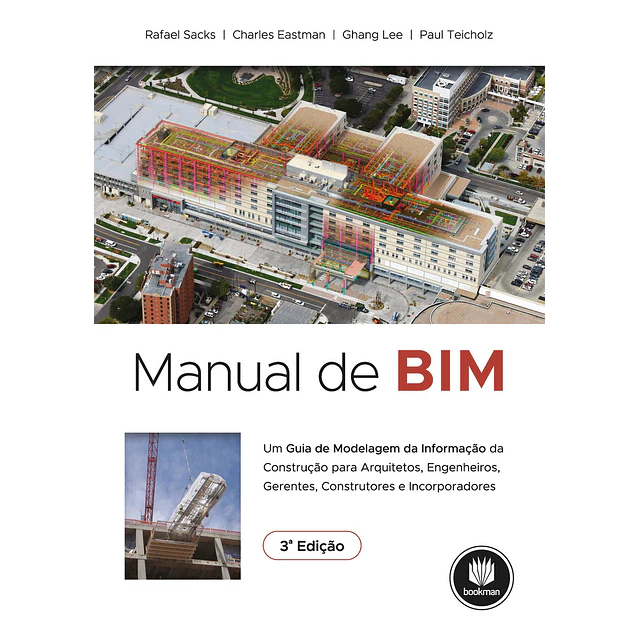 Rafael Sacks | Charles Eastman | Ghang Lee | Paul Teicholz

Manual de BIM

Um Guia de Modelagem da Informação da Construção para Arquitetos, Engenheiros, Gerentes, Construtores e Incorporadores

3ª Edição

bookman